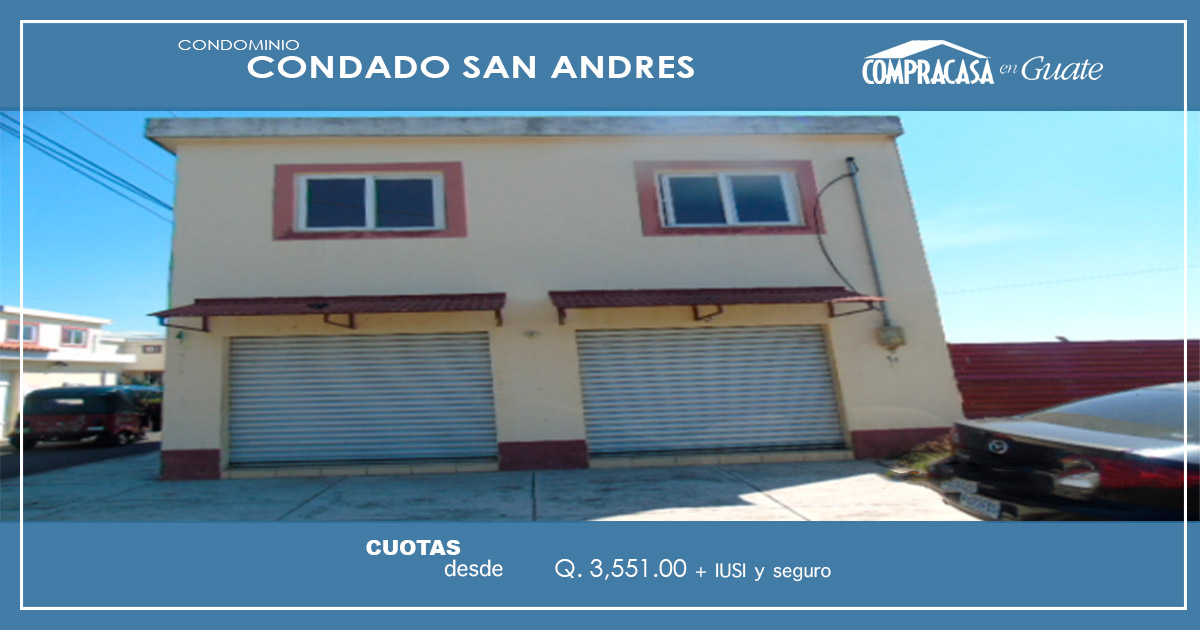 CONDOMINIO
CONDADO SAN ANDRES

COMPRACASA en Guate

CUOTAS
desde Q. 3,551.00 + IUSI y seguro